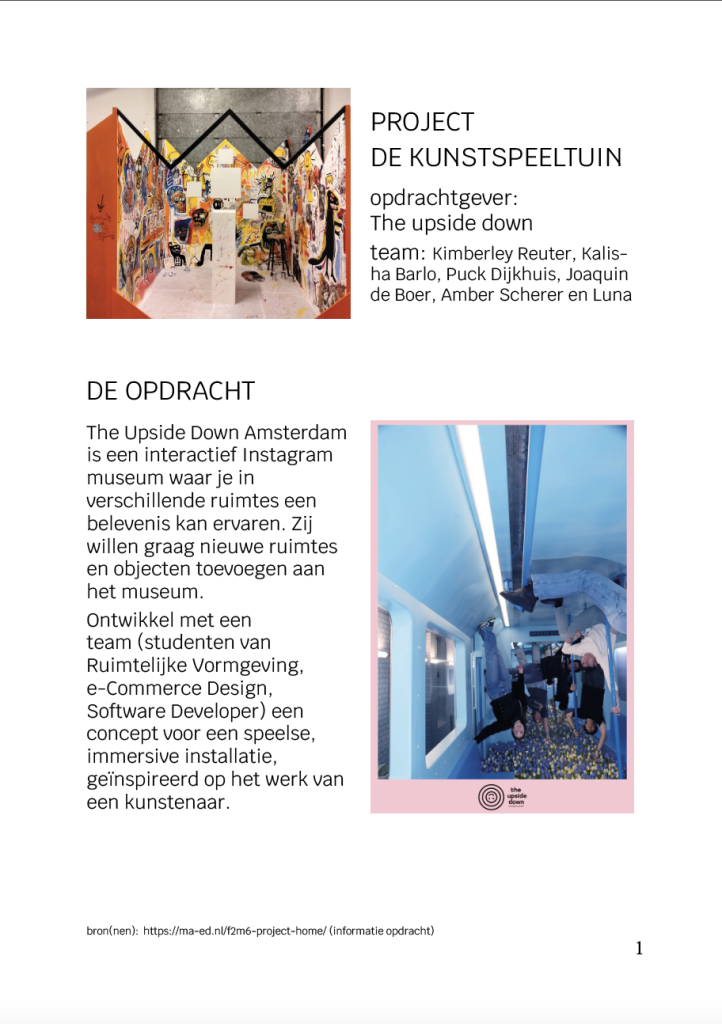 PROJECT
DE KUNSTSPEELTUIN

opdrachtgever:
The upside down

team: Kimberley Reuter, Kalisha Barlo, Puck Dijkhuis, Joaquin de Boer, Amber Scherer en Luna

DE OPDRACHT

The Upside Down Amsterdam is een interactief Instagram museum waar je in verschillende ruimtes een belevenis kan ervaren. Zij willen graag nieuwe ruimtes en objecten toevoegen aan het museum.

Ontwikkel met een team (studenten van Ruimtelijke Vormgeving, e-Commerce Design, Software Developer) een concept voor een speelse, immersive installatie, geïnspireerd op het werk van een kunstenaar.

the upside down

bron(nen): https://ma-ed.nl/f2m6-project-home/ (informatie opdracht)

1